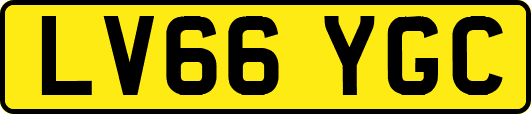 LV66 YGC